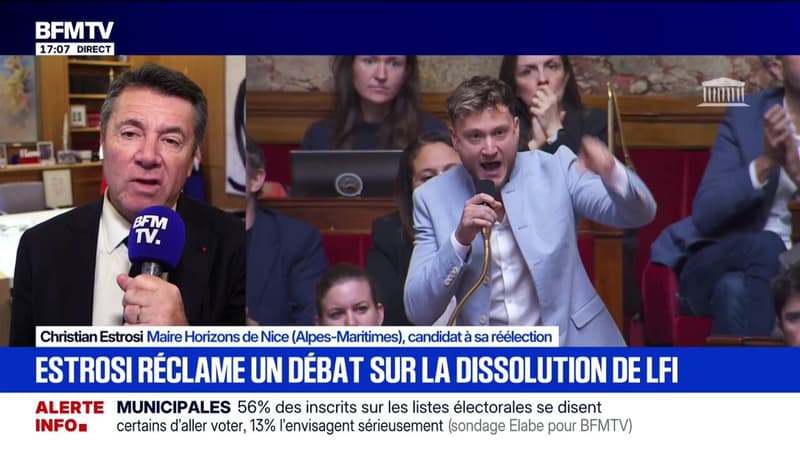 BFMTV
17:07 DIRECT

BFM TV.

Christian Estrosi Maire Horizons de Nice (Alpes-Maritimes), candidat à sa réélection

ESTROSI RÉCLAME UN DÉBAT SUR LA DISSOLUTION DE LFI

ALERTE INFO

MUNICIPALES 56% des inscrits sur les listes électorales se disent certains d'aller voter, 13% l'envisagent sérieusement (sondage Elabe pour BFMTV)